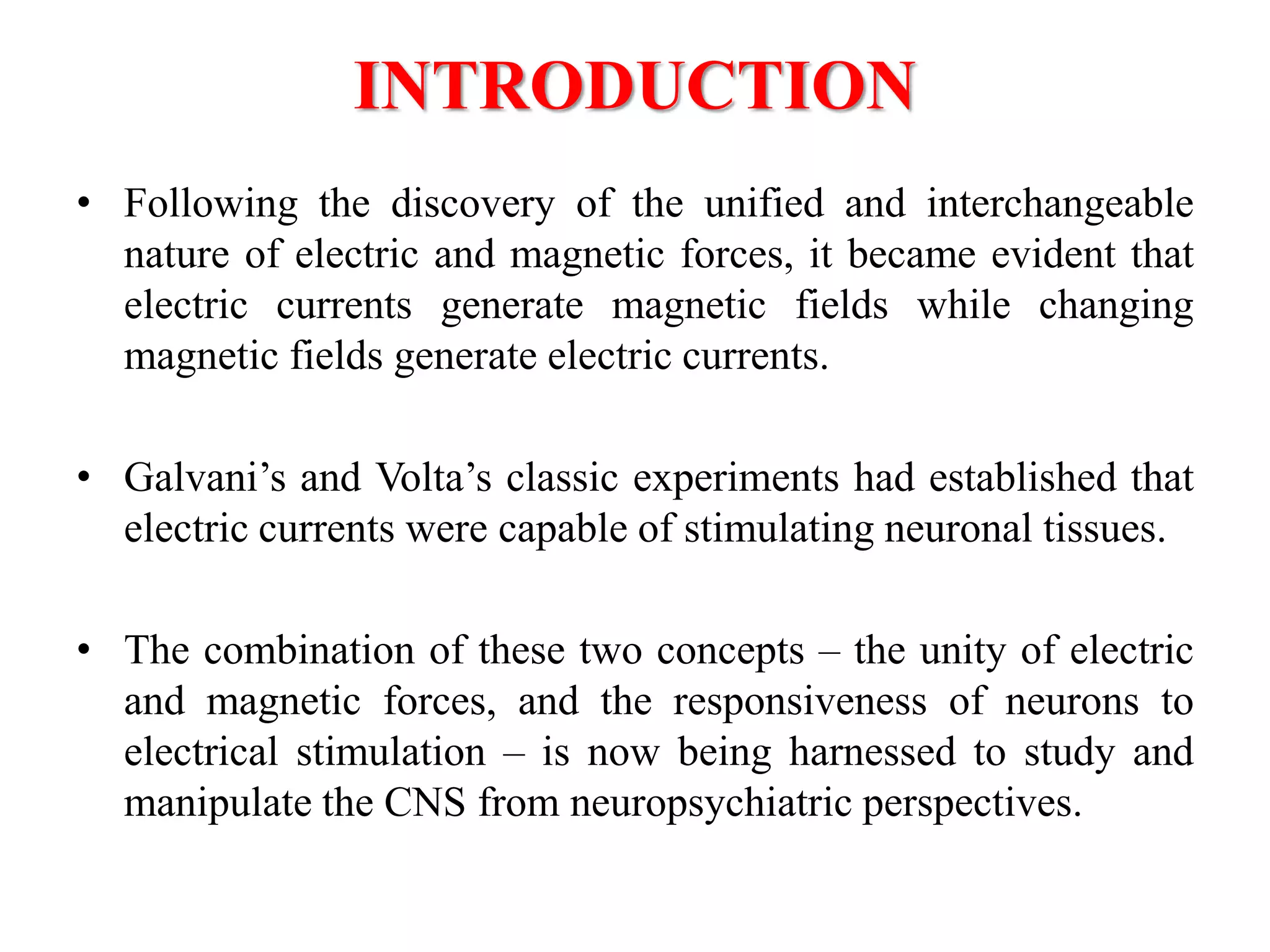 INTRODUCTION

• Following the discovery of the unified and interchangeable nature of electric and magnetic forces, it became evident that electric currents generate magnetic fields while changing magnetic fields generate electric currents.

• Galvani’s and Volta’s classic experiments had established that electric currents were capable of stimulating neuronal tissues.

• The combination of these two concepts – the unity of electric and magnetic forces, and the responsiveness of neurons to electrical stimulation – is now being harnessed to study and manipulate the CNS from neuropsychiatric perspectives.